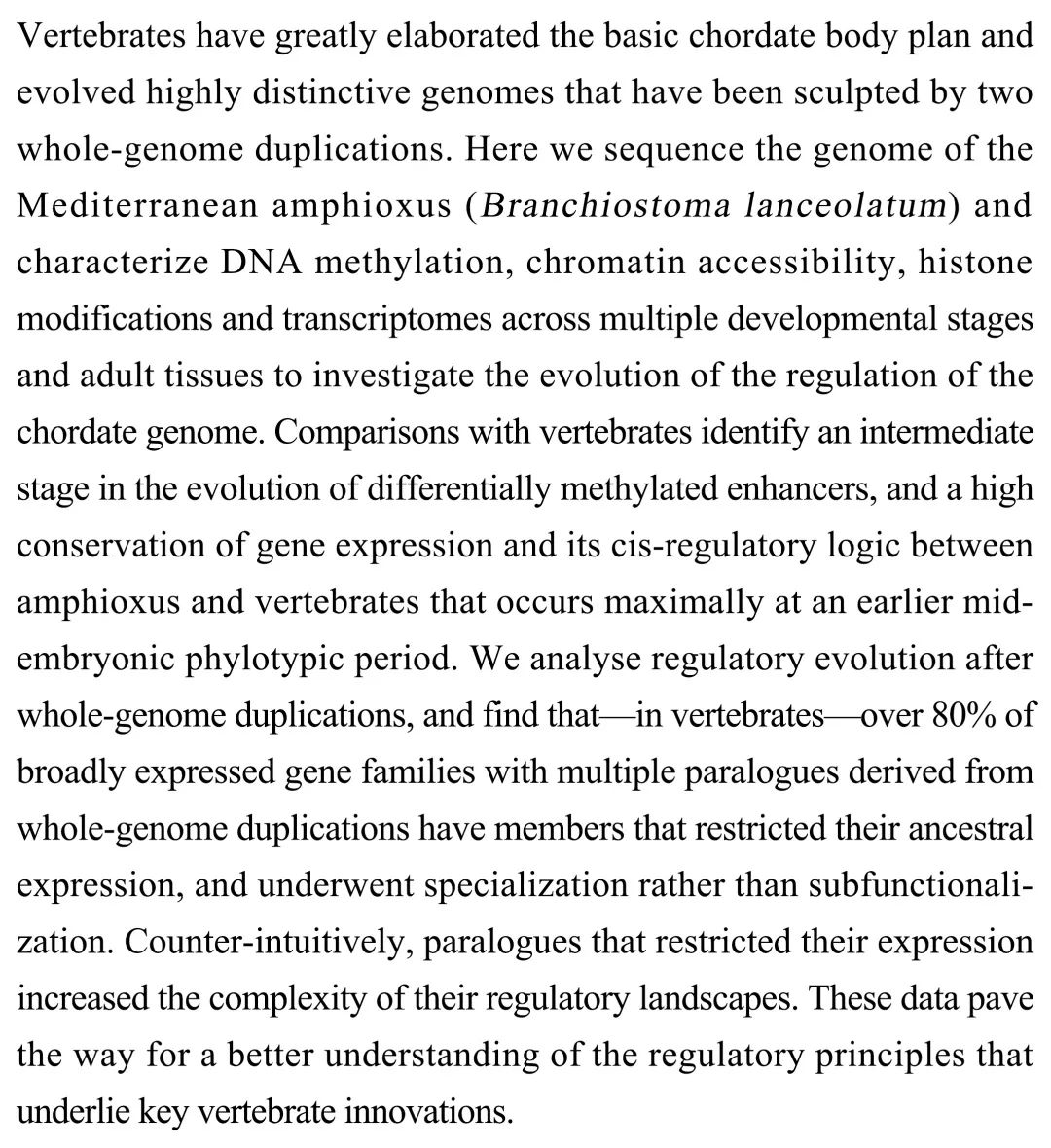 Vertebrates have greatly elaborated the basic chordate body plan and evolved highly distinctive genomes that have been sculpted by two whole-genome duplications. Here we sequence the genome of the Mediterranean amphioxus (Branchiostoma lanceolatum) and characterize DNA methylation, chromatin accessibility, histone modifications and transcriptomes across multiple developmental stages and adult tissues to investigate the evolution of the regulation of the chordate genome. Comparisons with vertebrates identify an intermediate stage in the evolution of differentially methylated enhancers, and a high conservation of gene expression and its cis-regulatory logic between amphioxus and vertebrates that occurs maximally at an earlier mid-embryonic phylotypic period. We analyse regulatory evolution after whole-genome duplications, and find that—in vertebrates—over 80% of broadly expressed gene families with multiple paralogues derived from whole-genome duplications have members that restricted their ancestral expression, and underwent specialization rather than subfunctionalization. Counter-intuitively, paralogues that restricted their expression increased the complexity of their regulatory landscapes. These data pave the way for a better understanding of the regulatory principles that underlie key vertebrate innovations.